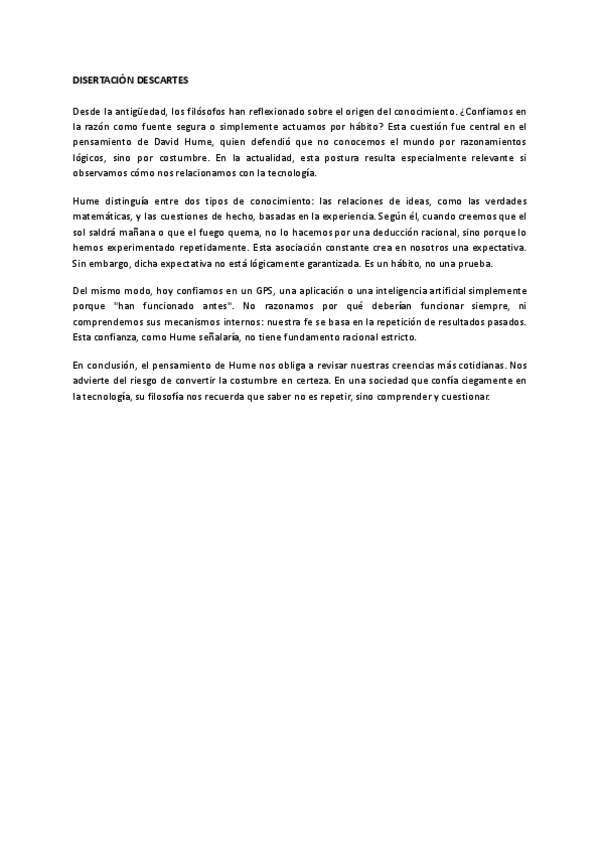 DISERTACIÓN DESCARTES

Desde la antigüedad, los filósofos han reflexionado sobre el origen del conocimiento. ¿Confiamos en la razón como fuente segura o simplemente actuamos por hábito? Esta cuestión fue central en el pensamiento de David Hume, quien defendió que no conocemos el mundo por razonamientos lógicos, sino por costumbre. En la actualidad, esta postura resulta especialmente relevante si observamos cómo nos relacionamos con la tecnología.

Hume distinguía entre dos tipos de conocimiento: las relaciones de ideas, como las verdades matemáticas, y las cuestiones de hecho, basadas en la experiencia. Según él, cuando creemos que el sol saldrá mañana o que el fuego quema, no lo hacemos por una deducción racional, sino porque lo hemos experimentado repetidamente. Esta asociación constante crea en nosotros una expectativa. Sin embargo, dicha expectativa no está lógicamente garantizada. Es un hábito, no una prueba.

Del mismo modo, hoy confiamos en un GPS, una aplicación o una inteligencia artificial simplemente porque "han funcionado antes". No razonamos por qué deberían funcionar siempre, ni comprendemos sus mecanismos internos: nuestra fe se basa en la repetición de resultados pasados. Esta confianza, como Hume señalaría, no tiene fundamento racional estricto.

En conclusión, el pensamiento de Hume nos obliga a revisar nuestras creencias más cotidianas. Nos advierte del riesgo de convertir la costumbre en certeza. En una sociedad que confía ciegamente en la tecnología, su filosofía nos recuerda que saber no es repetir, sino comprender y cuestionar.